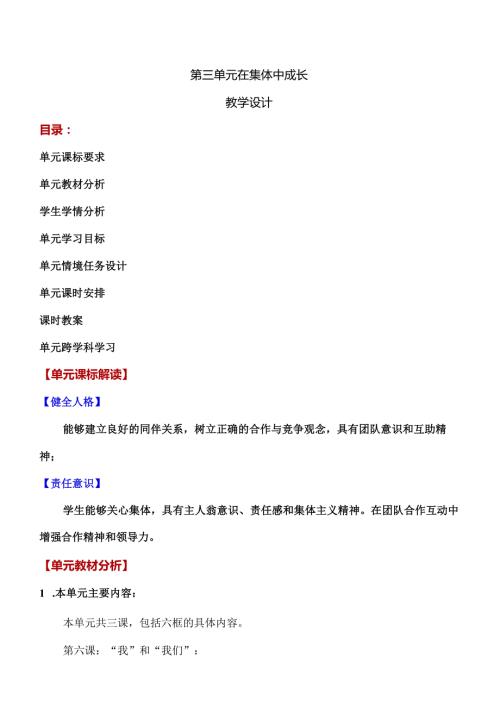 第三单元在集体中成长

教学设计

目录：

单元课标要求

单元教材分析

学生学情分析

单元学习目标

单元情境任务设计

单元课时安排

课时教案

单元跨学科学习

【单元课标解读】

【健全人格】

能够建立良好的同伴关系，树立正确的合作与竞争观念，具有团队意识和互助精神；

【责任意识】

学生能够关心集体，具有主人翁意识、责任感和集体主义精神。在团队合作互动中增强合作精神和领导力。

【单元教材分析】

1 .本单元主要内容：

本单元共三课，包括六框的具体内容。

第六课：“我”和“我们”：